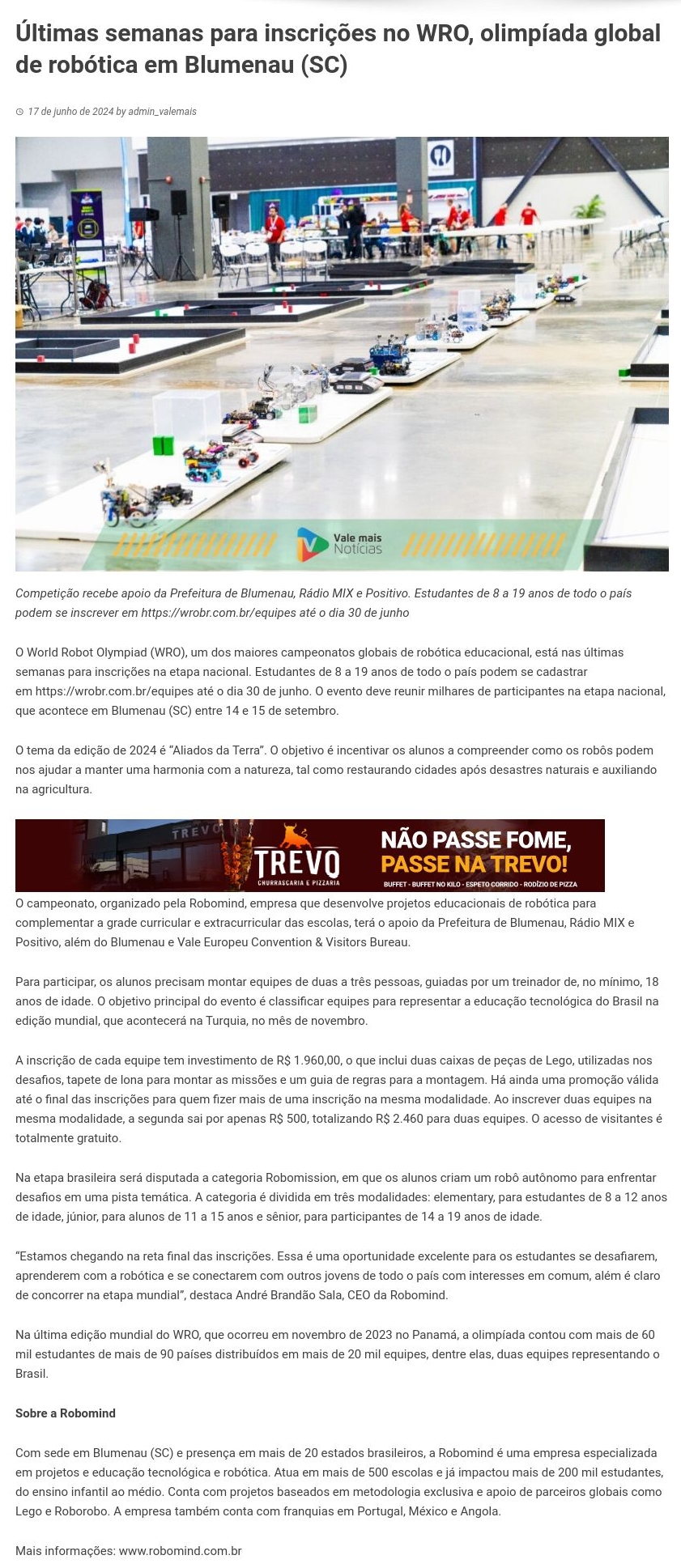 Últimas semanas para inscrições no WRO, olimpíada global de robótica em Blumenau (SC)

17 de junho de 2024 by admin_valemais

Vale mais Notícias

Competição recebe apoio da Prefeitura de Blumenau, Rádio MIX e Positivo. Estudantes de 8 a 19 anos de todo o país podem se inscrever em https://wrobr.com.br/equipes até o dia 30 de junho

O World Robot Olympiad (WRO), um dos maiores campeonatos globais de robótica educacional, está nas últimas semanas para inscrições na etapa nacional. Estudantes de 8 a 19 anos de todo o país podem se cadastrar em https://wrobr.com.br/equipes até o dia 30 de junho. O evento deve reunir milhares de participantes na etapa nacional, que acontece em Blumenau (SC) entre 14 e 15 de setembro.

O tema da edição de 2024 é "Aliados da Terra". O objetivo é incentivar os alunos a compreender como os robôs podem nos ajudar a manter uma harmonia com a natureza, tal como restaurando cidades após desastres naturais e auxiliando na agricultura.

TREVO TREVO CHURRASCARIA E PIZZARIA NÃO PASSE FOME, PASSE NA TREVO! BUFFET - BUFFET NO KILO - ESPETO CORRIDO - RODÍZIO DE PIZZA

O campeonato, organizado pela Robomind, empresa que desenvolve projetos educacionais de robótica para complementar a grade curricular e extracurricular das escolas, terá o apoio da Prefeitura de Blumenau, Rádio MIX e Positivo, além do Blumenau e Vale Europeu Convention & Visitors Bureau.

Para participar, os alunos precisam montar equipes de duas a três pessoas, guiadas por um treinador de, no mínimo, 18 anos de idade. O objetivo principal do evento é classificar equipes para representar a educação tecnológica do Brasil na edição mundial, que acontecerá na Turquia, no mês de novembro.

A inscrição de cada equipe tem investimento de R$ 1.960,00, o que inclui duas caixas de peças de Lego, utilizadas nos desafios, tapete de lona para montar as missões e um guia de regras para a montagem. Há ainda uma promoção válida até o final das inscrições para quem fizer mais de uma inscrição na mesma modalidade. Ao inscrever duas equipes na mesma modalidade, a segunda sai por apenas R$ 500, totalizando R$ 2.460 para duas equipes. O acesso de visitantes é totalmente gratuito.

Na etapa brasileira será disputada a categoria Robomission, em que os alunos criam um robô autônomo para enfrentar desafios em uma pista temática. A categoria é dividida em três modalidades: elementary, para estudantes de 8 a 12 anos de idade, júnior, para alunos de 11 a 15 anos e sênior, para participantes de 14 a 19 anos de idade.

"Estamos chegando na reta final das inscrições. Essa é uma oportunidade excelente para os estudantes se desafiarem, aprenderem com a robótica e se conectarem com outros jovens de todo o país com interesses em comum, além é claro de concorrer na etapa mundial", destaca André Brandão Sala, CEO da Robomind.

Na última edição mundial do WRO, que ocorreu em novembro de 2023 no Panamá, a olimpíada contou com mais de 60 mil estudantes de mais de 90 países distribuídos em mais de 20 mil equipes, dentre elas, duas equipes representando o Brasil.

Sobre a Robomind

Com sede em Blumenau (SC) e presença em mais de 20 estados brasileiros, a Robomind é uma empresa especializada em projetos e educação tecnológica e robótica. Atua em mais de 500 escolas e já impactou mais de 200 mil estudantes, do ensino infantil ao médio. Conta com projetos baseados em metodologia exclusiva e apoio de parceiros globais como Lego e Roborobo. A empresa também conta com franquias em Portugal, México e Angola.

Mais informações: www.robomind.com.br